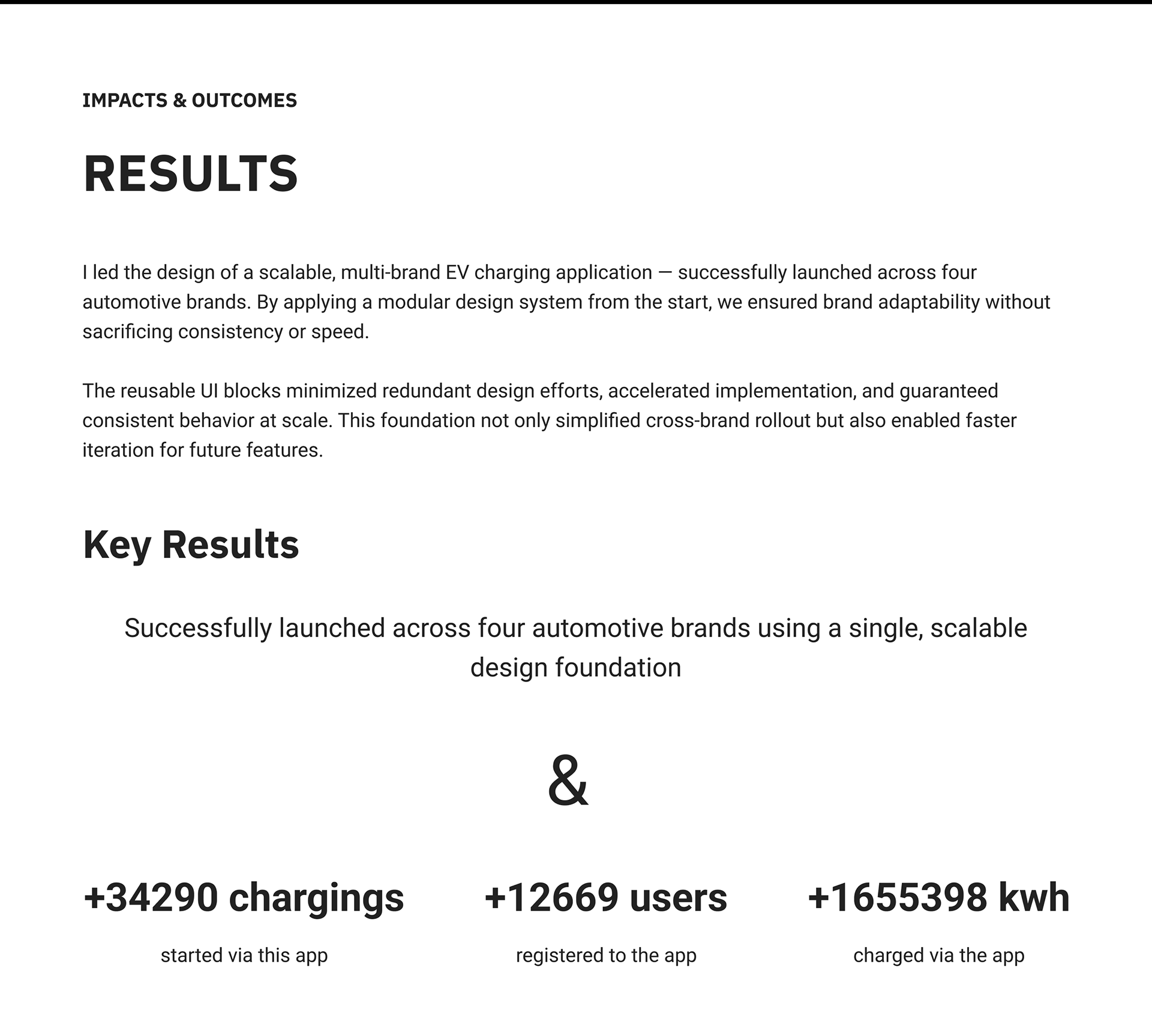 IMPACTS & OUTCOMES

RESULTS

I led the design of a scalable, multi-brand EV charging application — successfully launched across four automotive brands. By applying a modular design system from the start, we ensured brand adaptability without sacrificing consistency or speed.

The reusable UI blocks minimized redundant design efforts, accelerated implementation, and guaranteed consistent behavior at scale. This foundation not only simplified cross-brand rollout but also enabled faster iteration for future features.

Key Results

Successfully launched across four automotive brands using a single, scalable design foundation

&

+34290 chargings

started via this app

+12669 users

registered to the app

+1655398 kwh

charged via the app